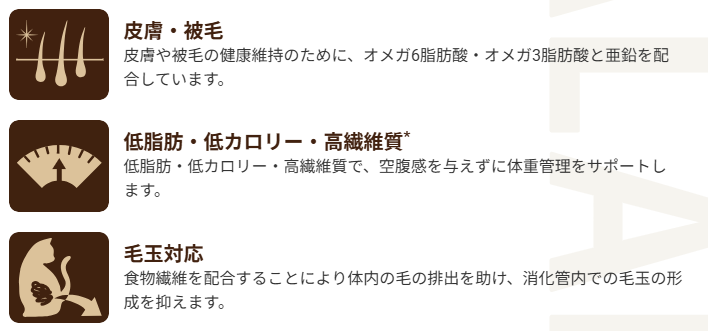 皮膚・被毛
皮膚や被毛の健康維持のために、オメガ6脂肪酸・オメガ3脂肪酸と亜鉛を配合しています。

低脂肪・低カロリー・高繊維質*
低脂肪・低カロリー・高繊維質で、空腹感を与えずに体重管理をサポートします。

毛玉対応
食物繊維を配合することにより体内の毛の排出を助け、消化管内での毛玉の形成を抑えます。